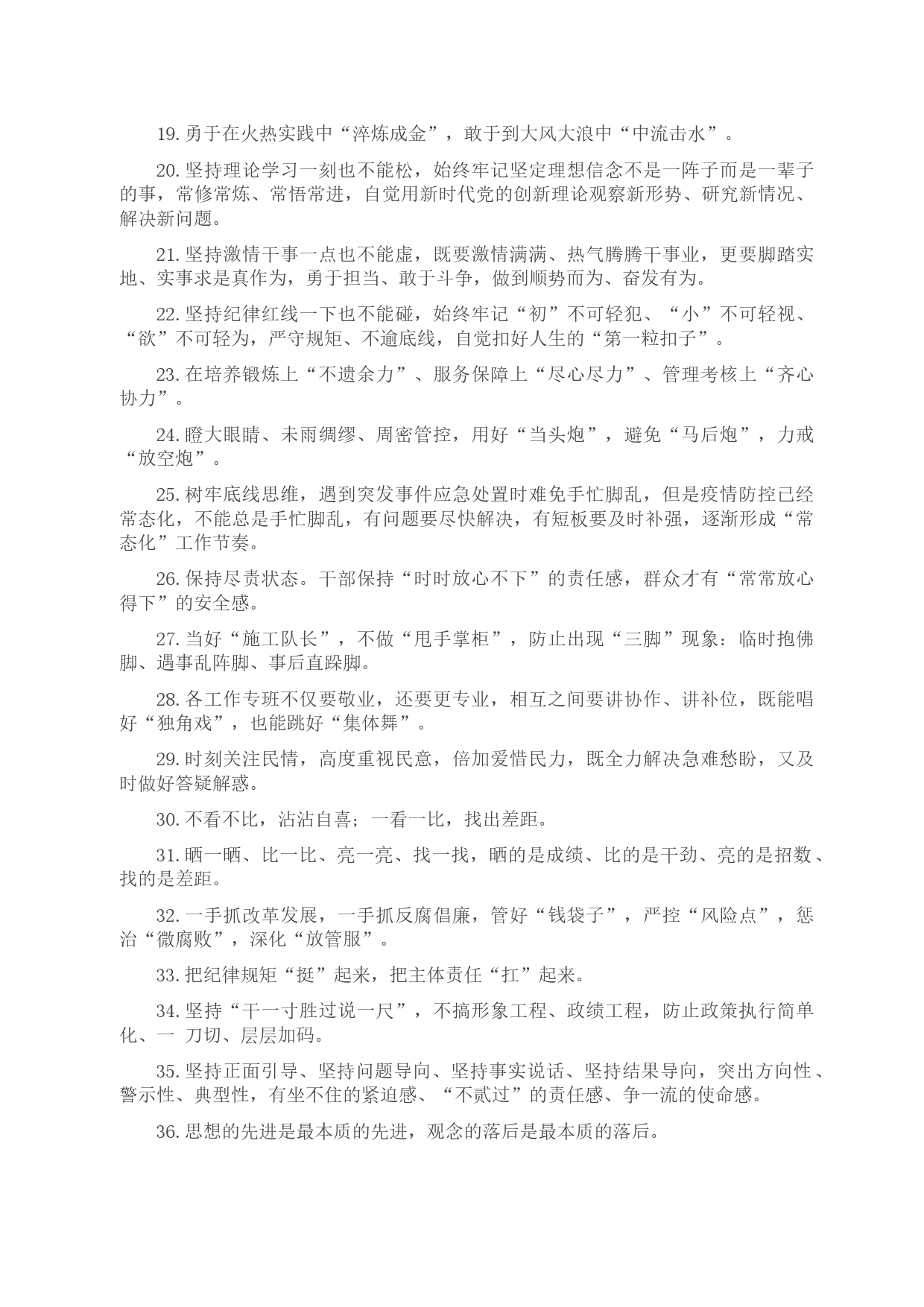 19. 勇于在火热实践中“淬炼成金”，敢于到大风大浪中“中流击水”。

20. 坚持理论学习一刻也不能松，始终牢记坚定理想信念不是一阵子而是一辈子的事，常修常炼、常悟常进，自觉用新时代党的创新理论观察新形势、研究新情况、解决新问题。

21. 坚持激情干事一点也不能虚，既要激情满满、热气腾腾干事业，更要脚踏实地、实事求是真作为，勇于担当、敢于斗争，做到顺势而为、奋发有为。

22. 坚持纪律红线一下也不能碰，始终牢记“初”不可轻犯、“小”不可轻视、“欲”不可轻为，严守规矩、不逾底线，自觉扣好人生的“第一粒扣子”。

23. 在培养锻炼上“不遗余力”、服务保障上“尽心尽力”、管理考核上“齐心协力”。

24. 瞪大眼睛、未雨绸缪、周密管控，用好“当头炮”，避免“马后炮”，力戒“放空炮”。

25. 树牢底线思维，遇到突发事件应急处置时难免手忙脚乱，但是疫情防控已经常态化，不能总是手忙脚乱，有问题要尽快解决，有短板要及时补强，逐渐形成“常态化”工作节奏。

26. 保持尽责状态。干部保持“时时放心不下”的责任感，群众才有“常常放心得下”的安全感。

27. 当好“施工队长”，不做“甩手掌柜”，防止出现“三脚”现象：临时抱佛脚、遇事乱阵脚、事后直跺脚。

28. 各工作专班不仅要敬业，还要更专业，相互之间要讲协作、讲补位，既能唱好“独角戏”，也能跳好“集体舞”。

29. 时刻关注民情，高度重视民意，倍加爱惜民力，既全力解决急难愁盼，又及时做好答疑解惑。

30. 不看不比，沾沾自喜；一看一比，找出差距。

31. 晒一晒、比一比、亮一亮、找一找，晒的是成绩、比的是干劲、亮的是招数、找的是差距。

32. 一手抓改革发展，一手抓反腐倡廉，管好“钱袋子”，严控“风险点”，惩治“微腐败”，深化“放管服”。

33. 把纪律规矩“挺”起来，把主体责任“扛”起来。

34. 坚持“干一寸胜过说一尺”，不搞形象工程、政绩工程，防止政策执行简单化、一 刀切、层层加码。

35. 坚持正面引导、坚持问题导向、坚持事实说话、坚持结果导向，突出方向性、警示性、典型性，有坐不住的紧迫感、“不贰过”的责任感、争一流的使命感。

36. 思想的先进是最本质的先进，观念的落后是最本质的落后。